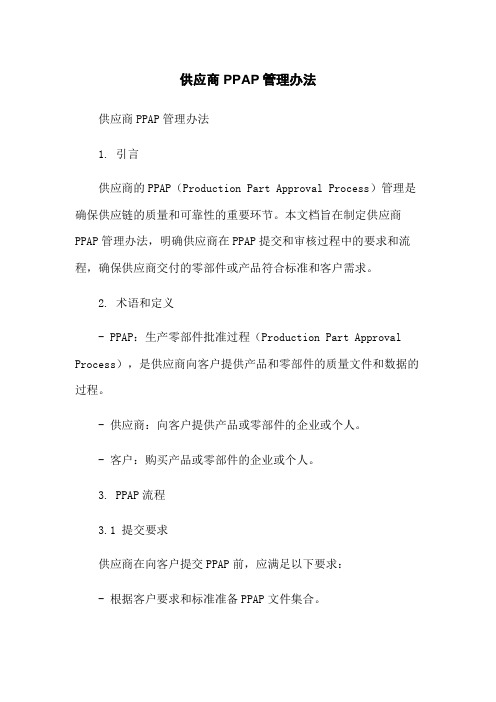 供应商PPAP管理办法

供应商PPAP管理办法

1. 引言

供应商的PPAP（Production Part Approval Process）管理是确保供应链的质量和可靠性的重要环节。本文档旨在制定供应商PPAP管理办法，明确供应商在PPAP提交和审核过程中的要求和流程，确保供应商交付的零部件或产品符合标准和客户需求。

2. 术语和定义

- PPAP：生产零部件批准过程（Production Part Approval Process），是供应商向客户提供产品和零部件的质量文件和数据的过程。

- 供应商：向客户提供产品或零部件的企业或个人。

- 客户：购买产品或零部件的企业或个人。

3. PPAP流程

3.1 提交要求

供应商在向客户提交PPAP前，应满足以下要求：

- 根据客户要求和标准准备PPAP文件集合。